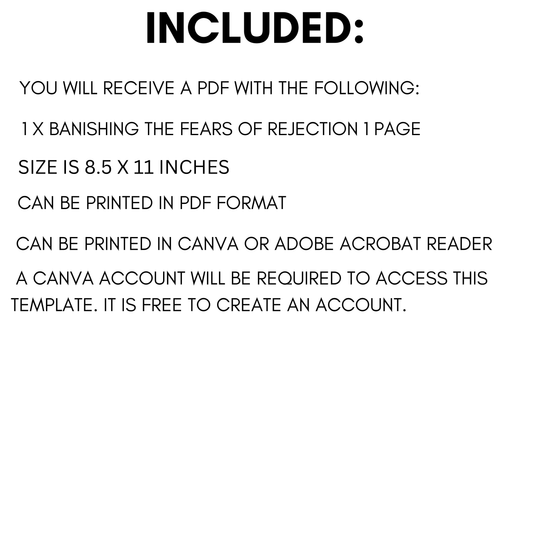 INCLUDED:

YOU WILL RECEIVE A PDF WITH THE FOLLOWING:

1 X BANISHING THE FEARS OF REJECTION 1 PAGE

SIZE IS 8.5 X 11 INCHES

CAN BE PRINTED IN PDF FORMAT

CAN BE PRINTED IN CANVA OR ADOBE ACROBAT READER

A CANVA ACCOUNT WILL BE REQUIRED TO ACCESS THIS TEMPLATE. IT IS FREE TO CREATE AN ACCOUNT.